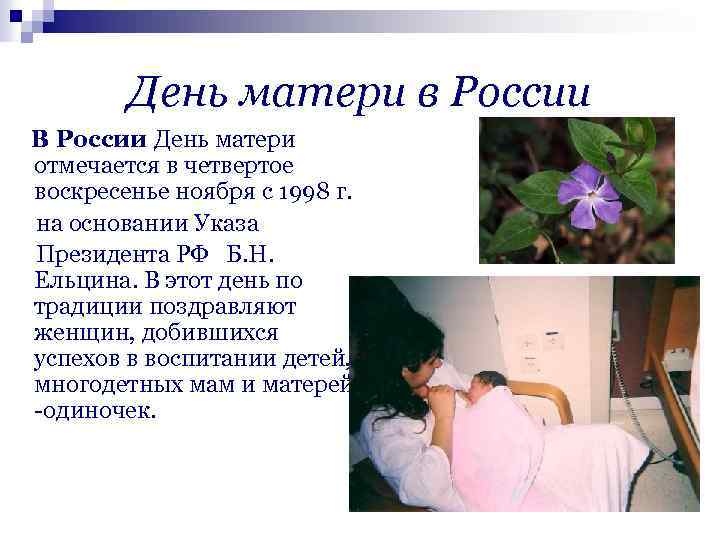 День матери в России

В России День матери отмечается в четвертое воскресенье ноября с 1998 г. на основании Указа Президента РФ Б.Н. Ельцина. В этот день по традиции поздравляют женщин, добившихся успехов в воспитании детей, многодетных мам и матерей -одиночек.